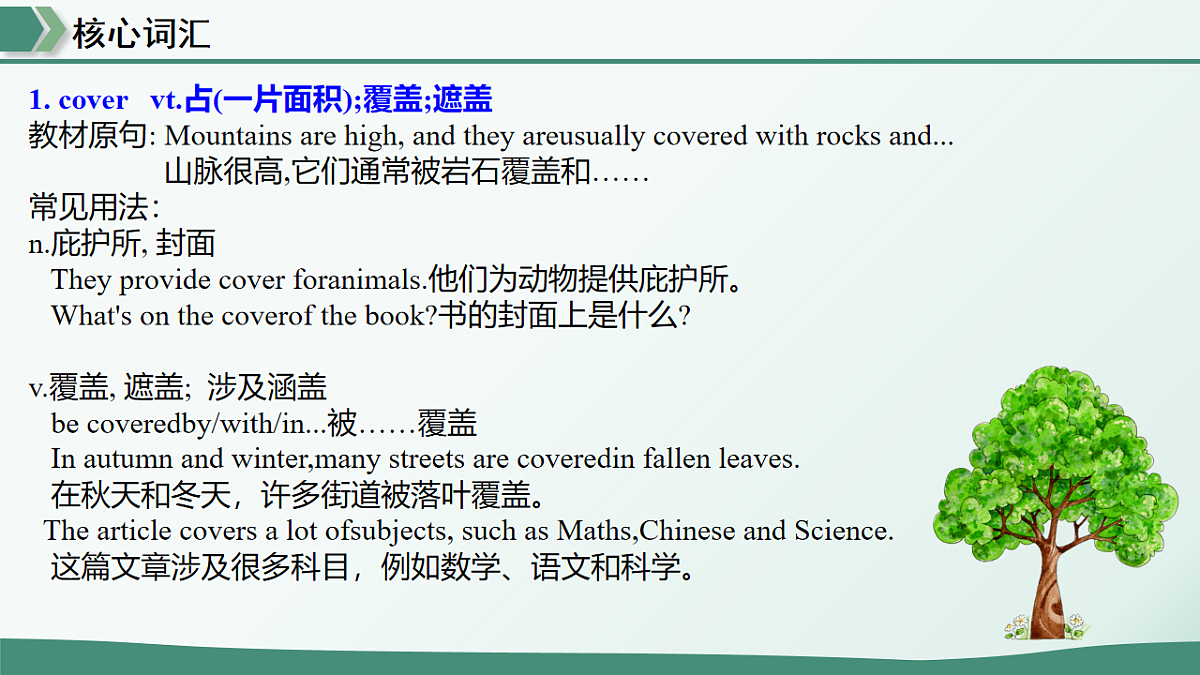 核心词汇

1. cover vt.占(一片面积);覆盖;遮盖
教材原句: Mountains are high, and they areusually covered with rocks and...
山脉很高,它们通常被岩石覆盖和……
常见用法:
n.庇护所, 封面
They provide cover foranimals.他们为动物提供庇护所。
What's on the coverof the book?书的封面上是什么?

v.覆盖, 遮盖; 涉及涵盖
be coveredby/with/in...被……覆盖
In autumn and winter,many streets are coveredin fallen leaves.
在秋天和冬天，许多街道被落叶覆盖。
The article covers a lot ofsubjects, such as Maths,Chinese and Science.
这篇文章涉及很多科目，例如数学、语文和科学。